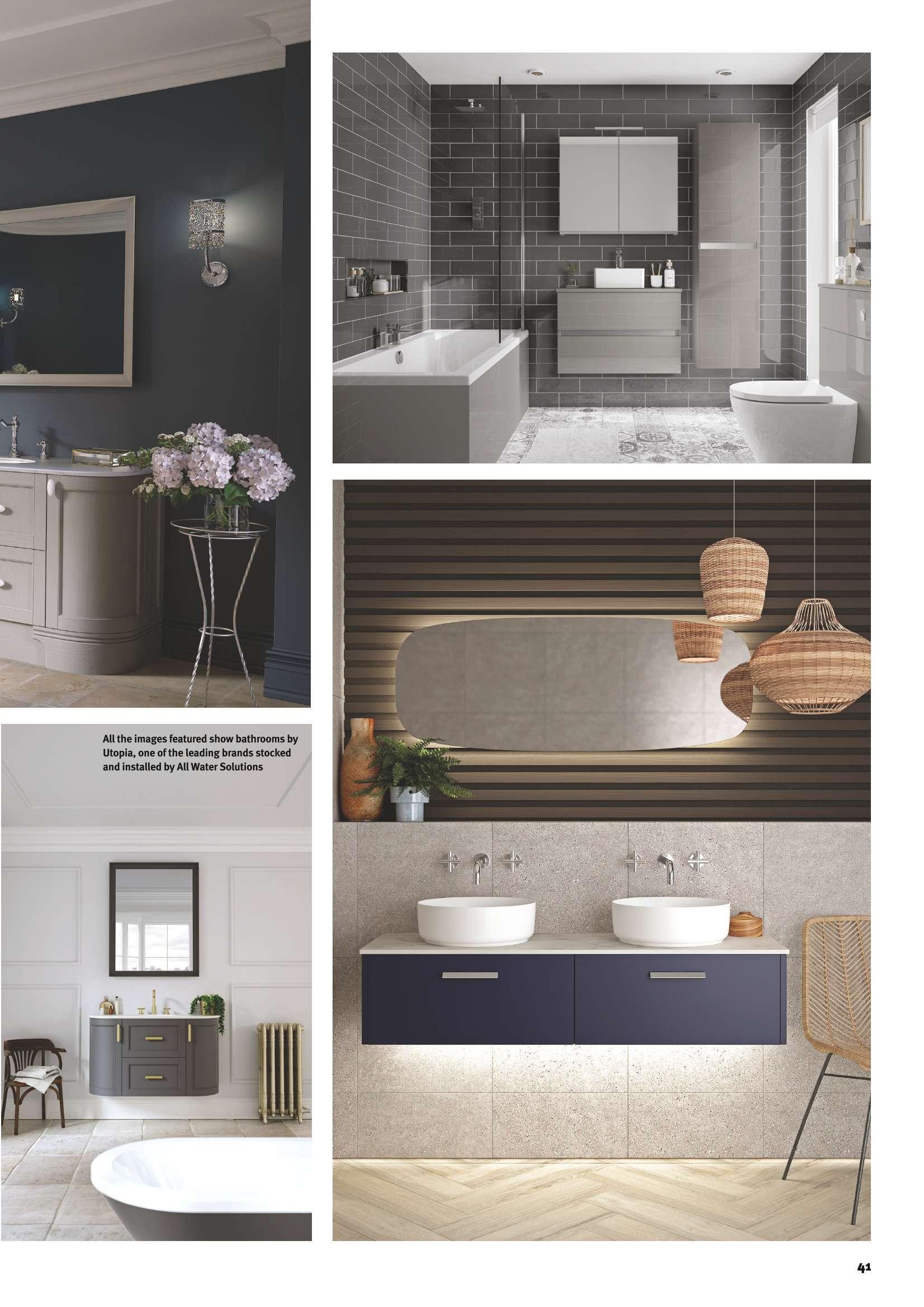 All the images featured show bathrooms by Utopia, one of the leading brands stocked and installed by All Water Solutions

41